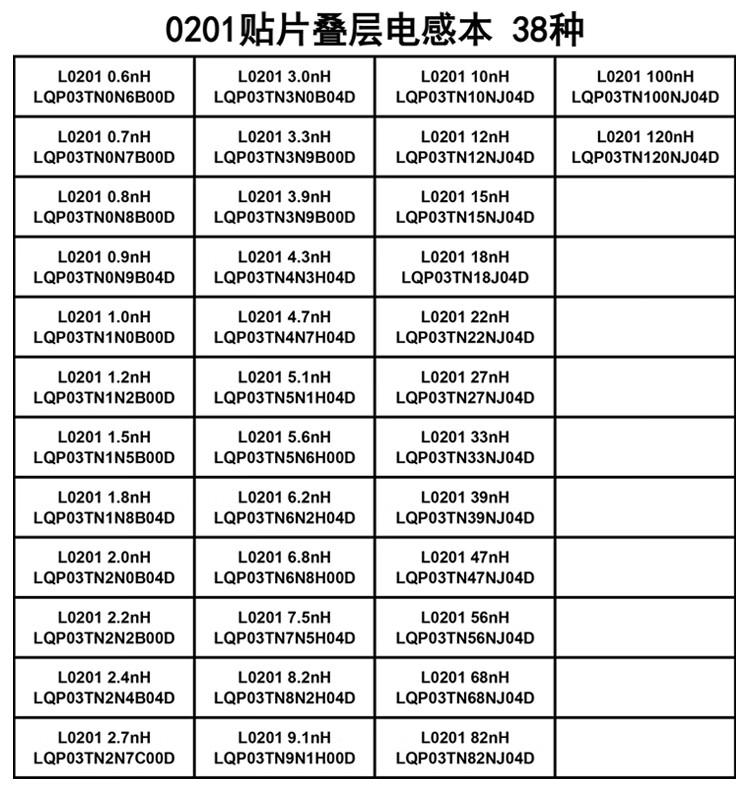 0201贴片叠层电感本 38种

| L0201 0.6nH LQP03TN0N6B00D | L0201 3.0nH LQP03TN3N0B04D | L0201 10nH LQP03TN10NJ04D | L0201 100nH LQP03TN100NJ04D |
|---|---|---|---|
| L0201 0.7nH LQP03TN0N7B00D | L0201 3.3nH LQP03TN3N9B00D | L0201 12nH LQP03TN12NJ04D | L0201 120nH LQP03TN120NJ04D |
| L0201 0.8nH LQP03TN0N8B00D | L0201 3.9nH LQP03TN3N9B00D | L0201 15nH LQP03TN15NJ04D | |
| L0201 0.9nH LQP03TN0N9B04D | L0201 4.3nH LQP03TN4N3H04D | L0201 18nH LQP03TN18J04D | |
| L0201 1.0nH LQP03TN1N0B00D | L0201 4.7nH LQP03TN4N7H04D | L0201 22nH LQP03TN22NJ04D | |
| L0201 1.2nH LQP03TN1N2B00D | L0201 5.1nH LQP03TN5N1H04D | L0201 27nH LQP03TN27NJ04D | |
| L0201 1.5nH LQP03TN1N5B00D | L0201 5.6nH LQP03TN5N6H00D | L0201 33nH LQP03TN33NJ04D | |
| L0201 1.8nH LQP03TN1N8B04D | L0201 6.2nH LQP03TN6N2H04D | L0201 39nH LQP03TN39NJ04D | |
| L0201 2.0nH LQP03TN2N0B04D | L0201 6.8nH LQP03TN6N8H00D | L0201 47nH LQP03TN47NJ04D | |
| L0201 2.2nH LQP03TN2N2B00D | L0201 7.5nH LQP03TN7N5H04D | L0201 56nH LQP03TN56NJ04D | |
| L0201 2.4nH LQP03TN2N4B04D | L0201 8.2nH LQP03TN8N2H04D | L0201 68nH LQP03TN68NJ04D | |
| L0201 2.7nH LQP03TN2N7C00D | L0201 9.1nH LQP03TN9N1H00D | L0201 82nH LQP03TN82NJ04D | |